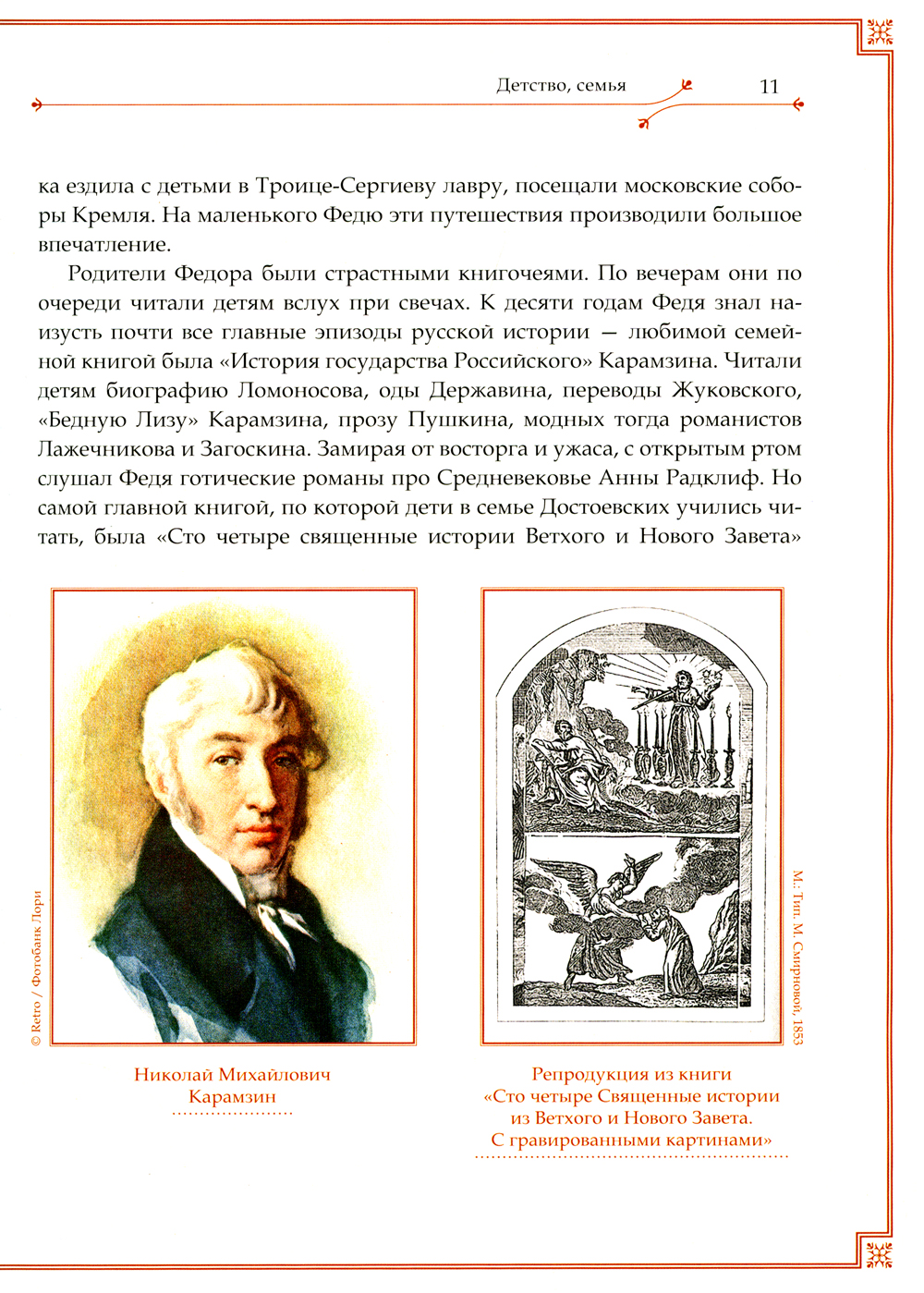 Детство, семья 11

ка ездила с детьми в Троице-Сергиеву лавру, посещали московские соборы Кремля. На маленького Федю эти путешествия производили большое впечатление.

Родители Федора были страстными книгочеями. По вечерам они по очереди читали детям вслух при свечах. К десяти годам Федя знал наизусть почти все главные эпизоды русской истории — любимой семейной книгой была «История государства Российского» Карамзина. Читали детям биографию Ломоносова, оды Державина, переводы Жуковского, «Бедную Лизу» Карамзина, прозу Пушкина, модных тогда романистов Лажечникова и Загоскина. Замирая от восторга и ужаса, с открытым ртом слушал Федя готические романы про Средневековье Анны Радклиф. Но самой главной книгой, по которой дети в семье Достоевских учились читать, была «Сто четыре священные истории Ветхого и Нового Завета»

© Retro / Фотобанк Лори

Николай Михайлович Карамзин

М.: Тип. М. Смирновой, 1853

Репродукция из книги «Сто четыре Священные истории из Ветхого и Нового Завета. С гравированными картинами»